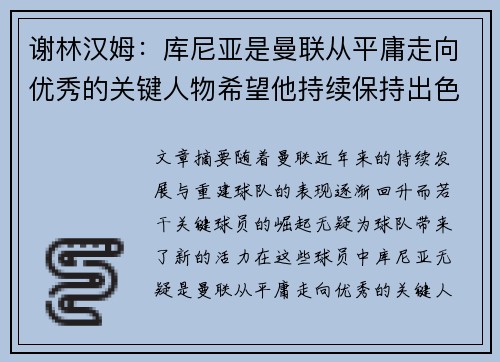 谢林汉姆：库尼亚是曼联从平庸走向优秀的关键人物希望他持续保持出色

文章摘要随着曼联近年来的持续发展与重建球队的表现逐渐回升而若干关键球员的崛起无疑为球队带来了新的活力在这些球员中库尼亚无疑是曼联从平庸走向优秀的关键人